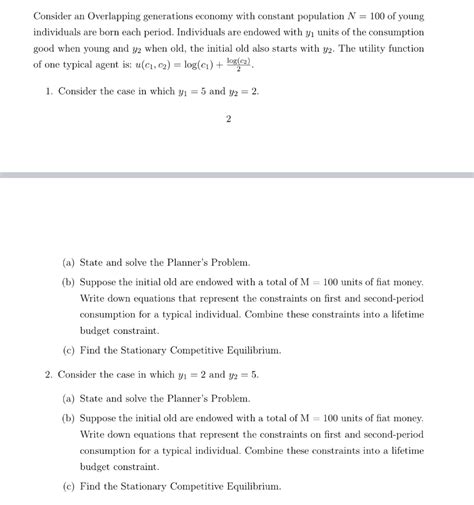 Consider an Overlapping generations economy with constant population $N = 100$ of young individuals are born each period. Individuals are endowed with $y_1$ units of the consumption good when young and $y_2$ when old, the initial old also starts with $y_2$. The utility function of one typical agent is: $u(c_1, c_2) = \log(c_1) + \frac{\log(c_2)}{2}$.

1. Consider the case in which $y_1 = 5$ and $y_2 = 2$.

2

(a) State and solve the Planner's Problem.

(b) Suppose the initial old are endowed with a total of M = 100 units of fiat money. Write down equations that represent the constraints on first and second-period consumption for a typical individual. Combine these constraints into a lifetime budget constraint.

(c) Find the Stationary Competitive Equilibrium.

2. Consider the case in which $y_1 = 2$ and $y_2 = 5$.

(a) State and solve the Planner's Problem.

(b) Suppose the initial old are endowed with a total of M = 100 units of fiat money. Write down equations that represent the constraints on first and second-period consumption for a typical individual. Combine these constraints into a lifetime budget constraint.

(c) Find the Stationary Competitive Equilibrium.